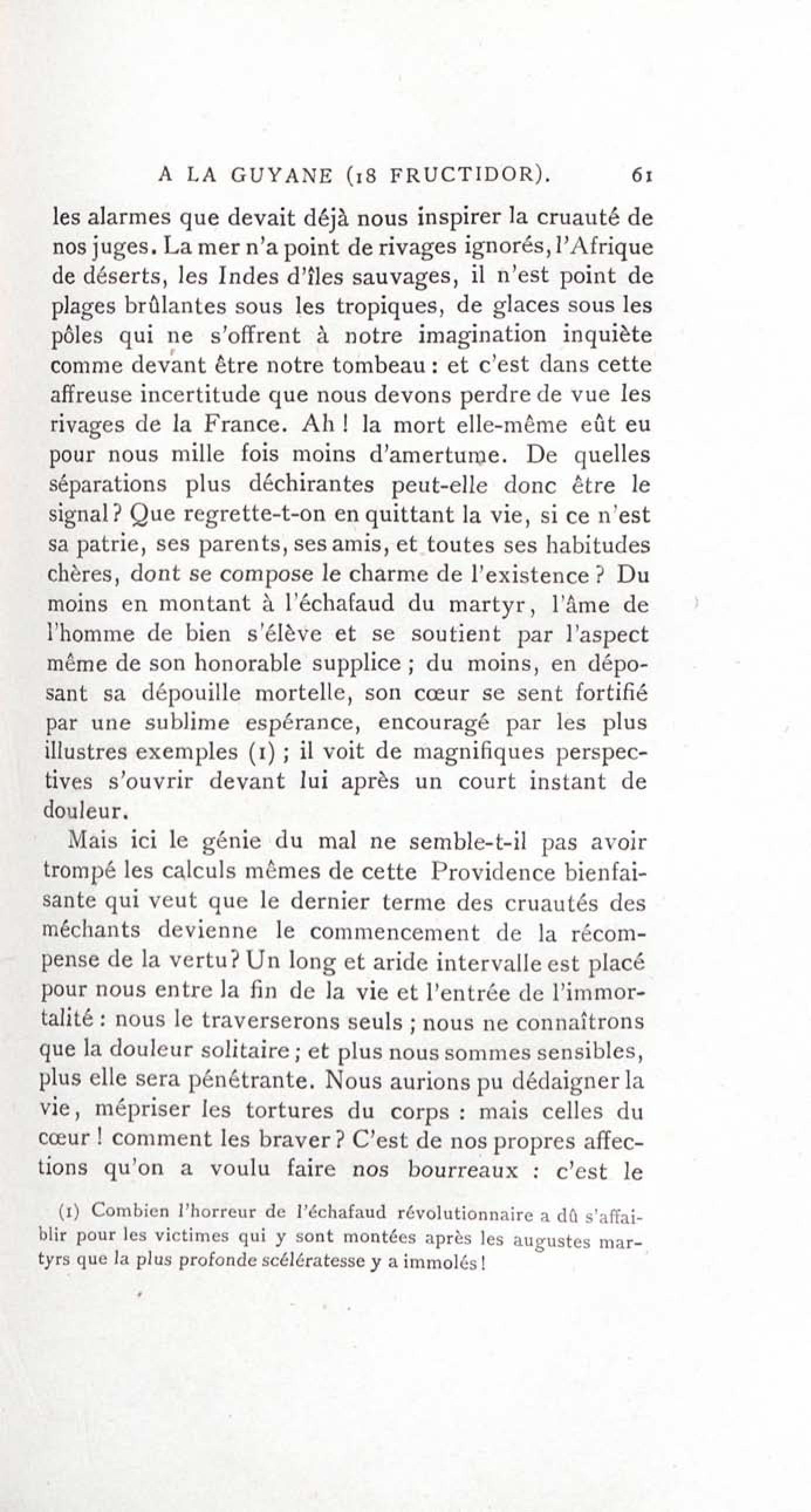 A LA GUYANE (18 FRUCTIDOR). 61

les alarmes que devait déjà nous inspirer la cruauté de nos juges. La mer n'a point de rivages ignorés, l'Afrique de déserts, les Indes d'îles sauvages, il n'est point de plages brûlantes sous les tropiques, de glaces sous les pôles qui ne s'offrent à notre imagination inquiète comme devant être notre tombeau : et c'est dans cette affreuse incertitude que nous devons perdre de vue les rivages de la France. Ah ! la mort elle-même eût eu pour nous mille fois moins d'amertume. De quelles séparations plus déchirantes peut-elle donc être le signal ? Que regrette-t-on en quittant la vie, si ce n'est sa patrie, ses parents, ses amis, et toutes ses habitudes chères, dont se compose le charme de l'existence ? Du moins en montant à l'échafaud du martyr, l'âme de l'homme de bien s'élève et se soutient par l'aspect même de son honorable supplice ; du moins, en déposant sa dépouille mortelle, son cœur se sent fortifié par une sublime espérance, encouragé par les plus illustres exemples (1) ; il voit de magnifiques perspectives s'ouvrir devant lui après un court instant de douleur.

Mais ici le génie du mal ne semble-t-il pas avoir trompé les calculs mêmes de cette Providence bienfaisante qui veut que le dernier terme des cruautés des méchants devienne le commencement de la récompense de la vertu ? Un long et aride intervalle est placé pour nous entre la fin de la vie et l'entrée de l'immortalité : nous le traverserons seuls ; nous ne connaîtrons que la douleur solitaire ; et plus nous sommes sensibles, plus elle sera pénétrante. Nous aurions pu dédaigner la vie, mépriser les tortures du corps : mais celles du cœur ! comment les braver ? C'est de nos propres affections qu'on a voulu faire nos bourreaux : c'est le

(1) Combien l'horreur de l'échafaud révolutionnaire a dû s'affaiblir pour les victimes qui y sont montées après les augustes martyrs que la plus profonde scélératesse y a immolés !